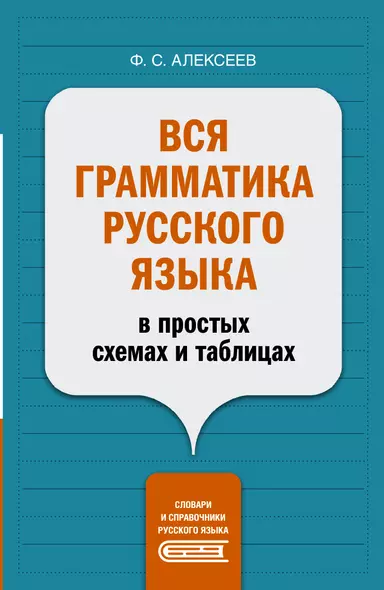 Ф. С. АЛЕКСЕЕВ

ВСЯ ГРАММАТИКА РУССКОГО ЯЗЫКА

в простых схемах и таблицах

СЛОВАРИ И СПРАВОЧНИКИ РУССКОГО ЯЗЫКА